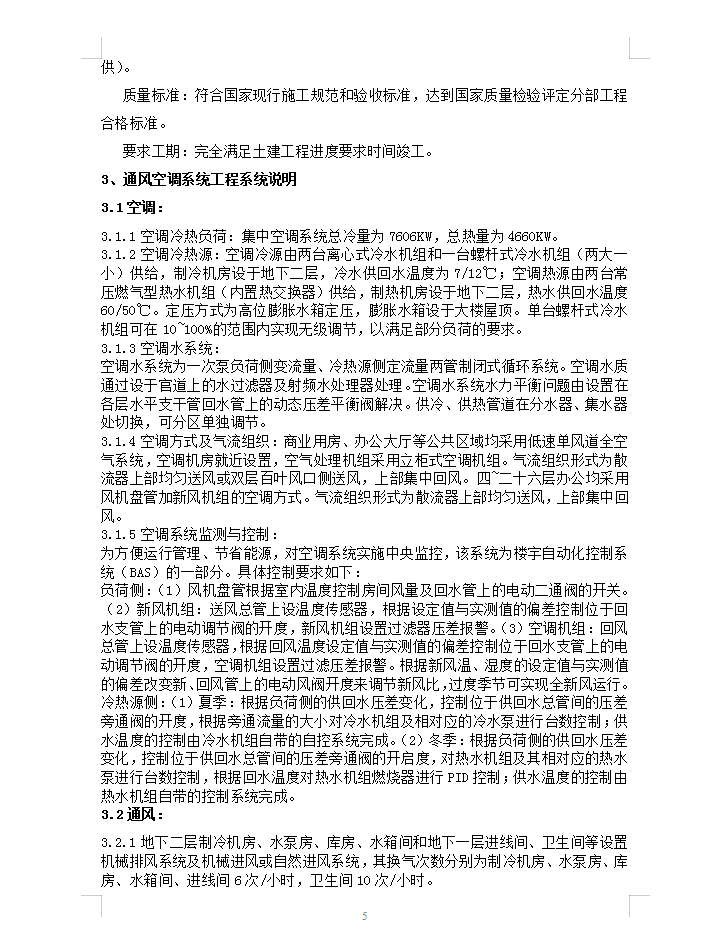 供）。

质量标准：符合国家现行施工规范和验收标准，达到国家质量检验评定分部工程合格标准。

要求工期：完全满足土建工程进度要求时间竣工。

3、通风空调系统工程系统说明

3.1 空调：

3.1.1 空调冷热负荷：集中空调系统总冷量为 7606KW，总热量为 4660KW。
3.1.2 空调冷热源：空调冷源由两台离心式冷水机组和一台螺杆式冷水机组（两大一小）供给，制冷机房设于地下二层，冷水供回水温度为 7/12℃；空调热源由两台常压燃气型热水机组（内置热交换器）供给，制热机房设于地下二层，热水供回水温度 60/50℃。定压方式为高位膨胀水箱定压，膨胀水箱设于大楼屋顶。单台螺杆式冷水机组可在 10~100%的范围内实现无级调节，以满足部分负荷的要求。
3.1.3 空调水系统：
空调水系统为一次泵负荷侧变流量、冷热源侧定流量两管制闭式循环系统。空调水质通过设于官道上的水过滤器及射频水处理器处理。空调水系统水力平衡问题由设置在各层水平支干管回水管上的动态压差平衡阀解决。供冷、供热管道在分水器、集水器处切换，可分区单独调节。
3.1.4 空调方式及气流组织：商业用房、办公大厅等公共区域均采用低速单风道全空气系统，空调机房就近设置，空气处理机组采用立柜式空调机组。气流组织形式为散流器上部均匀送风或双层百叶风口侧送风，上部集中回风。四~二十六层办公均采用风机盘管加新风机组的空调方式。气流组织形式为散流器上部均匀送风，上部集中回风。
3.1.5 空调系统监测与控制：
为方便运行管理、节省能源，对空调系统实施中央监控，该系统为楼宇自动化控制系统（BAS）的一部分。具体控制要求如下：
负荷侧：（1）风机盘管根据室内温度控制房间风量及回水管上的电动二通阀的开关。（2）新风机组：送风总管上设温度传感器，根据设定值与实测值的偏差控制位于回水支管上的电动调节阀的开度，新风机组设置过滤器压差报警。（3）空调机组：回风总管上设温度传感器，根据回风温度设定值与实测值的偏差控制位于回水支管上的电动调节阀的开度，空调机组设置过滤压差报警。根据新风温、湿度的设定值与实测值的偏差改变新、回风管上的电动风阀开度来调节新风比，过度季节可实现全新风运行。
冷热源侧：（1）夏季：根据负荷侧的供回水压差变化，控制位于供回水总管间的压差旁通阀的开度，根据旁通流量的大小对冷水机组及相对应的冷水泵进行台数控制；供水温度的控制由冷水机组自带的自控系统完成。（2）冬季：根据负荷侧的供回水压差变化，控制位于供回水总管间的压差旁通阀的开启度，对热水机组及其相对应的热水泵进行台数控制，根据回水温度对热水机组燃烧器进行 PID 控制；供水温度的控制由热水机组自带的控制系统完成。
3.2 通风：

3.2.1 地下二层制冷机房、水泵房、库房、水箱间和地下一层进线间、卫生间等设置机械排风系统及机械进风或自然进风系统，其换气次数分别为制冷机房、水泵房、库房、水箱间、进线间 6 次/小时，卫生间 10 次/小时。

5